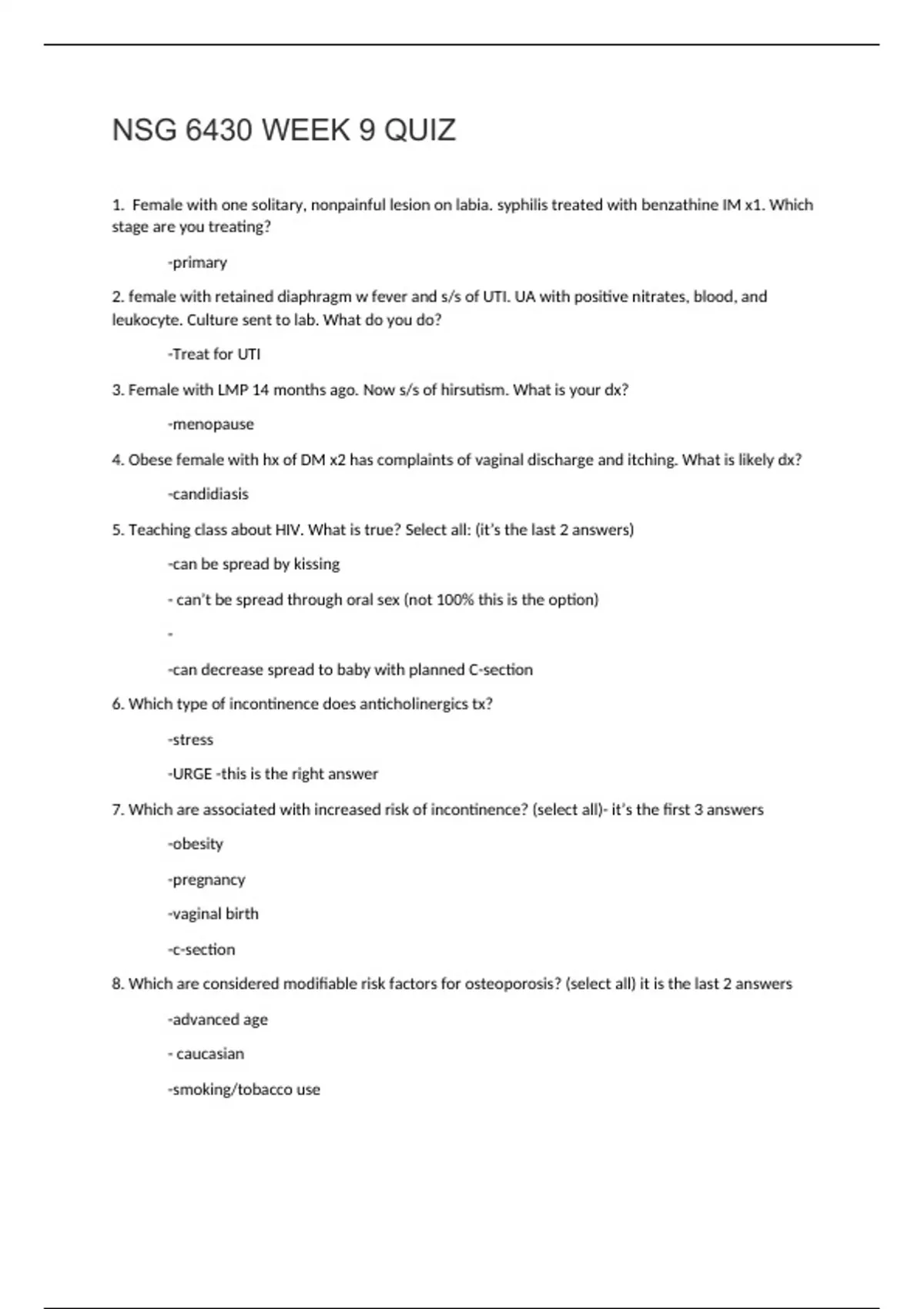 NSG 6430 WEEK 9 QUIZ

1. Female with one solitary, nonpainful lesion on labia. syphilis treated with benzathine IM x1. Which stage are you treating?

-primary

2. female with retained diaphragm w fever and s/s of UTI. UA with positive nitrates, blood, and leukocyte. Culture sent to lab. What do you do?

-Treat for UTI

3. Female with LMP 14 months ago. Now s/s of hirsutism. What is your dx?

-menopause

4. Obese female with hx of DM x2 has complaints of vaginal discharge and itching. What is likely dx?

-candidiasis

5. Teaching class about HIV. What is true? Select all: (it's the last 2 answers)

-can be spread by kissing

- can't be spread through oral sex (not 100% this is the option)

-

-can decrease spread to baby with planned C-section

6. Which type of incontinence does anticholinergics tx?

-stress

-URGE -this is the right answer

7. Which are associated with increased risk of incontinence? (select all)- it's the first 3 answers

-obesity

-pregnancy

-vaginal birth

-c-section

8. Which are considered modifiable risk factors for osteoporosis? (select all) it is the last 2 answers

-advanced age

- caucasian

-smoking/tobacco use